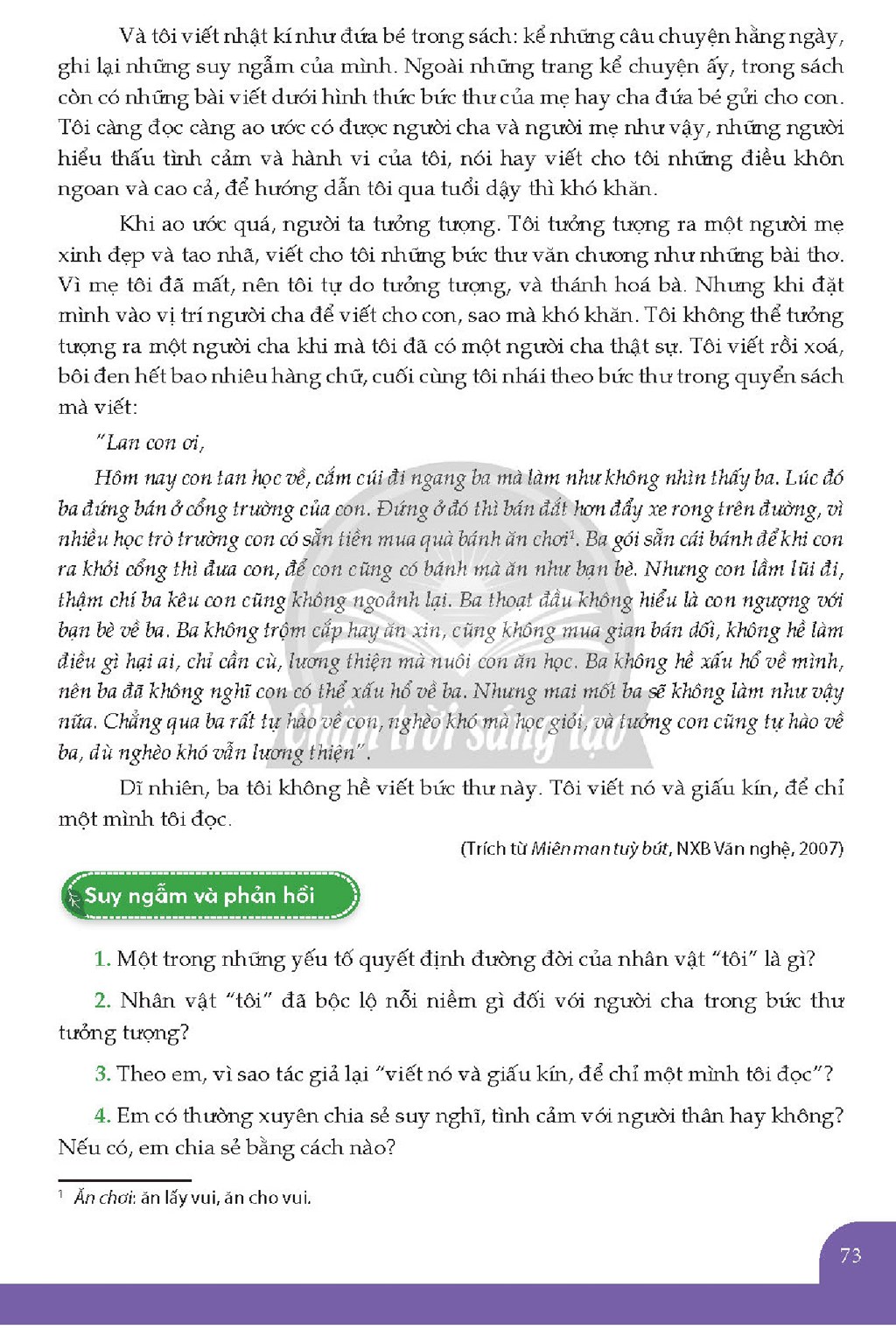 Và tôi viết nhật kí như đứa bé trong sách: kể những câu chuyện hằng ngày, ghi lại những suy ngẫm của mình. Ngoài những trang kể chuyện ấy, trong sách còn có những bài viết dưới hình thức bức thư của mẹ hay cha đứa bé gửi cho con. Tôi càng đọc càng ao ước có được người cha và người mẹ như vậy, những người hiểu thấu tình cảm và hành vi của tôi, nói hay viết cho tôi những điều khôn ngoan và cao cả, để hướng dẫn tôi qua tuổi dậy thì khó khăn.

Khi ao ước quá, người ta tưởng tượng. Tôi tưởng tượng ra một người mẹ xinh đẹp và tao nhã, viết cho tôi những bức thư văn chương như những bài thơ. Vì mẹ tôi đã mất, nên tôi tự do tưởng tượng, và thánh hoá bà. Nhưng khi đặt mình vào vị trí người cha để viết cho con, sao mà khó khăn. Tôi không thể tưởng tượng ra một người cha khi mà tôi đã có một người cha thật sự. Tôi viết rồi xoá, bôi đen hết bao nhiêu hàng chữ, cuối cùng tôi nhái theo bức thư trong quyển sách mà viết:

"Lan con ơi,

Hôm nay con tan học về, cắm cúi đi ngang ba mà làm như không nhìn thấy ba. Lúc đó ba đứng bán ở cổng trường của con. Đứng ở đó thì bán đắt hơn đẩy xe rong trên đường, vì nhiều học trò trường con có sẵn tiền mua quà bánh ăn chơi$^{1}$. Ba gói sẵn cái bánh để khi con ra khỏi cổng thì đưa con, để con cũng có bánh mà ăn như bạn bè. Nhưng con lầm lũi đi, thậm chí ba kêu con cũng không ngoảnh lại. Ba thoạt đầu không hiểu là con ngượng với bạn bè về ba. Ba không trộm cắp hay ăn xin, cũng không mua gian bán dối, không hề làm điều gì hại ai, chỉ cần cù, lương thiện mà nuôi con ăn học. Ba không hề xấu hổ về mình, nên ba đã không nghĩ con có thể xấu hổ về ba. Nhưng mai mốt ba sẽ không làm như vậy nữa. Chẳng qua ba rất tự hào về con, nghèo khó mà học giỏi, và tưởng con cũng tự hào về ba, dù nghèo khó vẫn lương thiện".

Dĩ nhiên, ba tôi không hề viết bức thư này. Tôi viết nó và giấu kín, để chỉ một mình tôi đọc.

(Trích từ Miên man tuỳ bút, NXB Văn nghệ, 2007)

Suy ngẫm và phản hồi

1. Một trong những yếu tố quyết định đường đời của nhân vật "tôi" là gì?

2. Nhân vật "tôi" đã bộc lộ nỗi niềm gì đối với người cha trong bức thư tưởng tượng?

3. Theo em, vì sao tác giả lại "viết nó và giấu kín, để chỉ một mình tôi đọc"?

4. Em có thường xuyên chia sẻ suy nghĩ, tình cảm với người thân hay không? Nếu có, em chia sẻ bằng cách nào?

$^{1}$ Ăn chơi: ăn lấy vui, ăn cho vui.

73

Chân trời sáng tạo